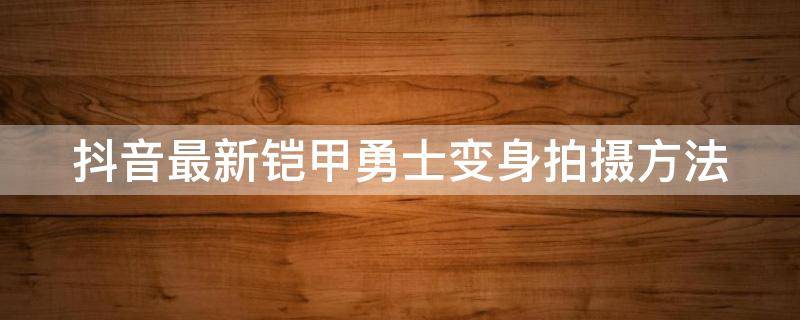 抖音最新铠甲勇士变身拍摄方法